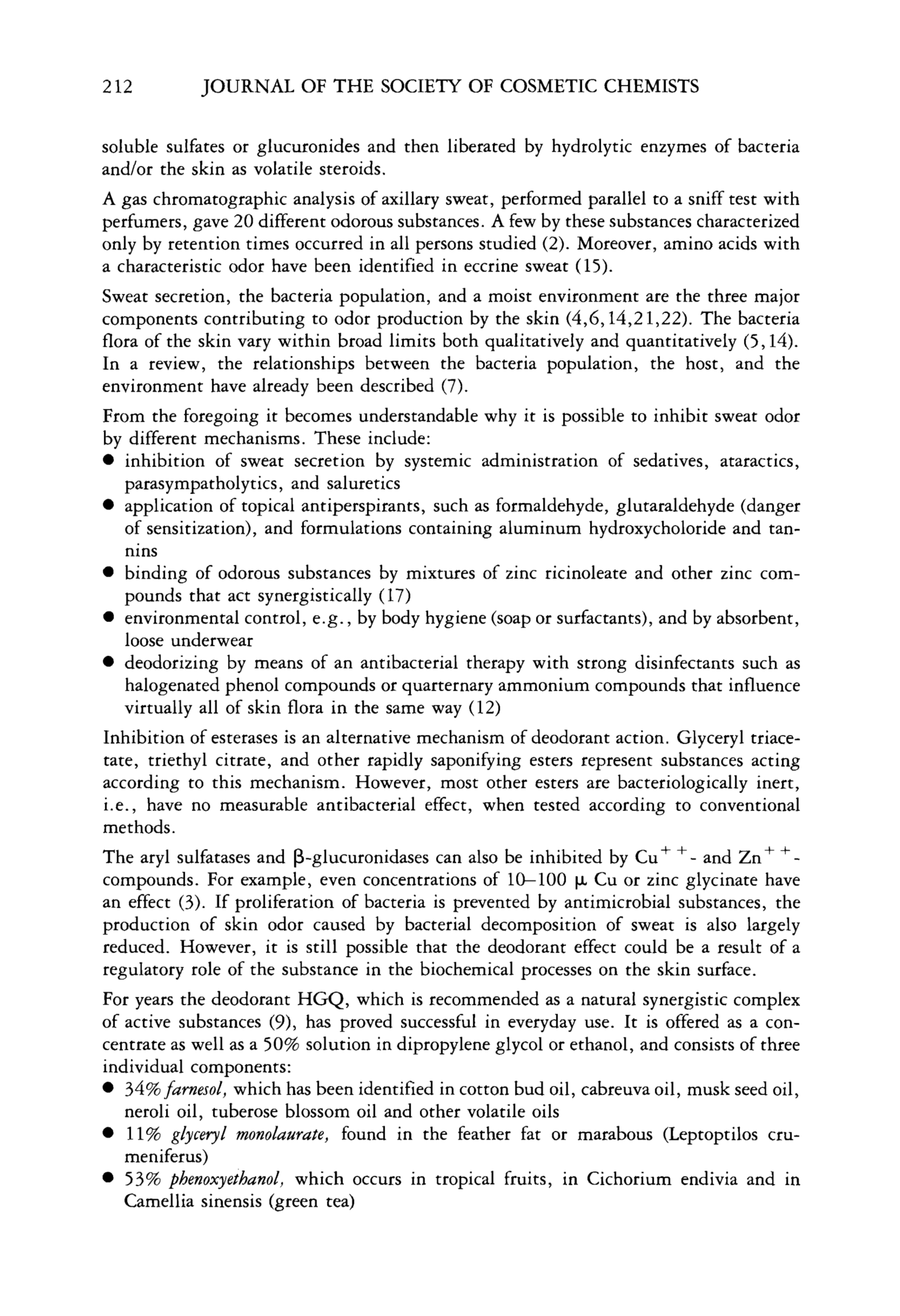 212 JOURNAL OF THE SOCIETY OF COSMETIC CHEMISTS

soluble sulfates or glucuronides and then liberated by hydrolytic enzymes of bacteria and/or the skin as volatile steroids.

A gas chromatographic analysis of axillary sweat, performed parallel to a sniff test with perfumers, gave 20 different odorous substances. A few by these substances characterized only by retention times occurred in all persons studied (2). Moreover, amino acids with a characteristic odor have been identified in eccrine sweat (15).

Sweat secretion, the bacteria population, and a moist environment are the three major components contributing to odor production by the skin (4,6,14,21,22). The bacteria flora of the skin vary within broad limits both qualitatively and quantitatively (5,14). In a review, the relationships between the bacteria population, the host, and the environment have already been described (7).

From the foregoing it becomes understandable why it is possible to inhibit sweat odor by different mechanisms. These include:
• inhibition of sweat secretion by systemic administration of sedatives, ataractics, parasympatholytics, and saluretics
• application of topical antiperspirants, such as formaldehyde, glutaraldehyde (danger of sensitization), and formulations containing aluminum hydroxycholoride and tannins
• binding of odorous substances by mixtures of zinc ricinoleate and other zinc compounds that act synergistically (17)
• environmental control, e.g., by body hygiene (soap or surfactants), and by absorbent, loose underwear
• deodorizing by means of an antibacterial therapy with strong disinfectants such as halogenated phenol compounds or quarternary ammonium compounds that influence virtually all of skin flora in the same way (12)

Inhibition of esterases is an alternative mechanism of deodorant action. Glyceryl triacetate, triethyl citrate, and other rapidly saponifying esters represent substances acting according to this mechanism. However, most other esters are bacteriologically inert, i.e., have no measurable antibacterial effect, when tested according to conventional methods.

The aryl sulfatases and β-glucuronidases can also be inhibited by $Cu^{++}$- and $Zn^{++}$-compounds. For example, even concentrations of 10–100 μ Cu or zinc glycinate have an effect (3). If proliferation of bacteria is prevented by antimicrobial substances, the production of skin odor caused by bacterial decomposition of sweat is also largely reduced. However, it is still possible that the deodorant effect could be a result of a regulatory role of the substance in the biochemical processes on the skin surface.

For years the deodorant HGQ, which is recommended as a natural synergistic complex of active substances (9), has proved successful in everyday use. It is offered as a concentrate as well as a 50% solution in dipropylene glycol or ethanol, and consists of three individual components:
• 34% farnesol, which has been identified in cotton bud oil, cabreuva oil, musk seed oil, neroli oil, tuberose blossom oil and other volatile oils
• 11% glyceryl monolaurate, found in the feather fat or marabous (Leptoptilos crumeniferus)
• 53% phenoxyethanol, which occurs in tropical fruits, in Cichorium endivia and in Camellia sinensis (green tea)